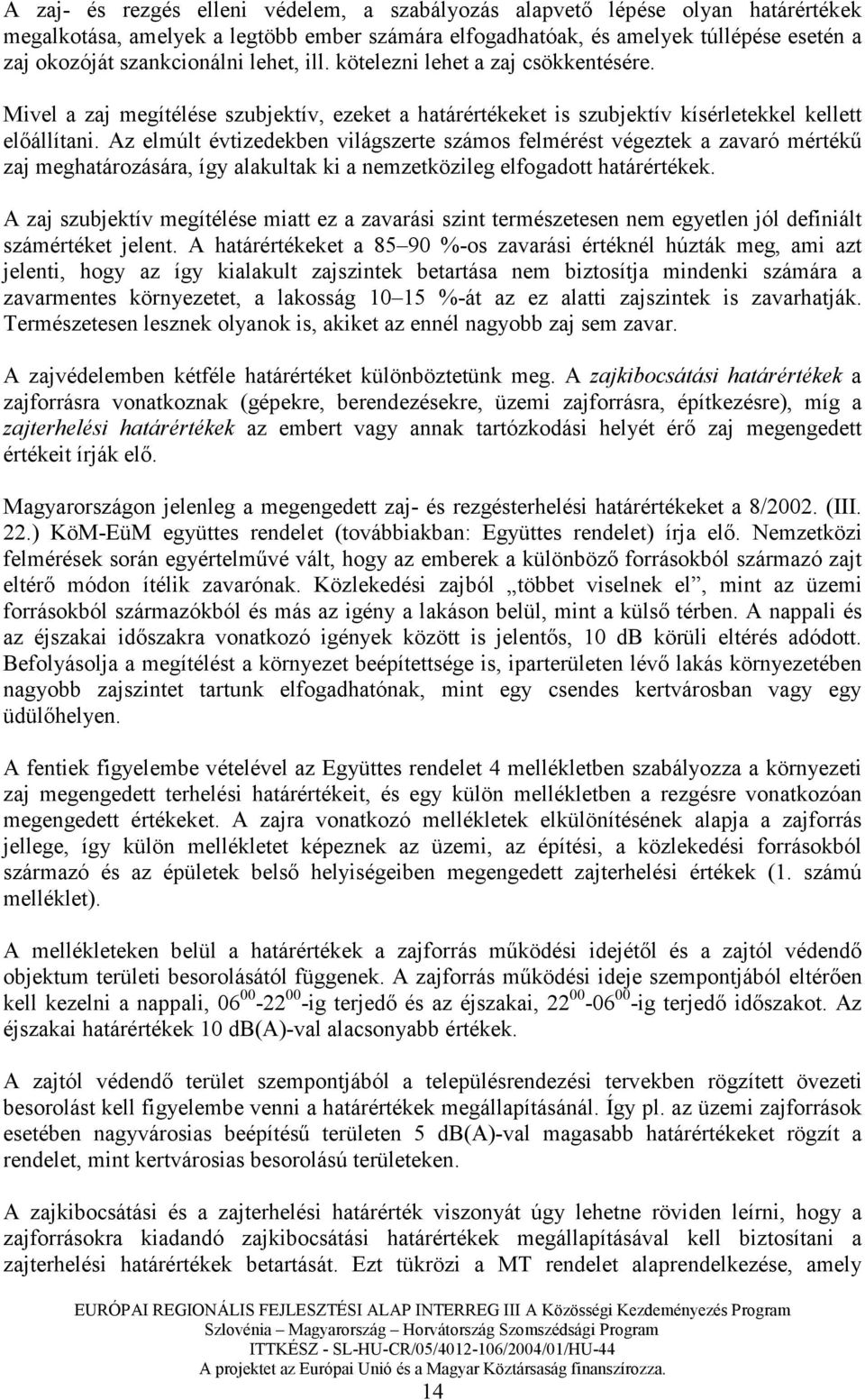 A zaj- és rezgés elleni védelem, a szabályozás alapvető lépése olyan határértékek megalkotása, amelyek a legtöbb ember számára elfogadhatóak, és amelyek túllépése esetén a zaj okozóját szankcionálni lehet, ill. kötelezni lehet a zaj csökkentésére.

Mivel a zaj megítélése szubjektív, ezeket a határértékeket is szubjektív kísérletekkel kellett előállítani. Az elmúlt évtizedekben világszerte számos felmérést végeztek a zavaró mértékű zaj meghatározására, így alakultak ki a nemzetközileg elfogadott határértékek.

A zaj szubjektív megítélése miatt ez a zavarási szint természetesen nem egyetlen jól definiált számértéket jelent. A határértékeket a 85–90 %-os zavarási értéknél húzták meg, ami azt jelenti, hogy az így kialakult zajszintek betartása nem biztosítja mindenki számára a zavarmentes környezetet, a lakosság 10–15 %-át az ez alatti zajszintek is zavarhatják. Természetesen lesznek olyanok is, akiket az ennél nagyobb zaj sem zavar.

A zajvédelemben kétféle határértéket különböztetünk meg. A zajkibocsátási határértékek a zajforrásra vonatkoznak (gépekre, berendezésekre, üzemi zajforrásra, építkezésre), míg a zajterhelési határértékek az embert vagy annak tartózkodási helyét érő zaj megengedett értékeit írják elő.

Magyarországon jelenleg a megengedett zaj- és rezgésterhelési határértékeket a 8/2002. (III. 22.) KöM-EüM együttes rendelet (továbbiakban: Együttes rendelet) írja elő. Nemzetközi felmérések során egyértelművé vált, hogy az emberek a különböző forrásokból származó zajt eltérő módon ítélik zavarónak. Közlekedési zajból „többet viselnek el”, mint az üzemi forrásokból származókból és más az igény a lakáson belül, mint a külső térben. A nappali és az éjszakai időszakra vonatkozó igények között is jelentős, 10 dB körüli eltérés adódott. Befolyásolja a megítélést a környezet beépítettsége is, iparterületen lévő lakás környezetében nagyobb zajszintet tartunk elfogadhatónak, mint egy csendes kertvárosban vagy egy üdülőhelyen.

A fentiek figyelembe vételével az Együttes rendelet 4 mellékletben szabályozza a környezeti zaj megengedett terhelési határértékeit, és egy külön mellékletben a rezgésre vonatkozóan megengedett értékeket. A zajra vonatkozó mellékletek elkülönítésének alapja a zajforrás jellege, így külön mellékletet képeznek az üzemi, az építési, a közlekedési forrásokból származó és az épületek belső helyiségeiben megengedett zajterhelési értékek (1. számú melléklet).

A mellékleteken belül a határértékek a zajforrás működési idejétől és a zajtól védendő objektum területi besorolásától függenek. A zajforrás működési ideje szempontjából eltérően kell kezelni a nappali, $06^{00}$-$22^{00}$-ig terjedő és az éjszakai, $22^{00}$-$06^{00}$-ig terjedő időszakot. Az éjszakai határértékek 10 dB(A)-val alacsonyabb értékek.

A zajtól védendő terület szempontjából a településrendezési tervekben rögzített övezeti besorolást kell figyelembe venni a határértékek megállapításánál. Így pl. az üzemi zajforrások esetében nagyvárosias beépítésű területen 5 dB(A)-val magasabb határértékeket rögzít a rendelet, mint kertvárosias besorolású területeken.

A zajkibocsátási és a zajterhelési határérték viszonyát úgy lehetne röviden leírni, hogy a zajforrásokra kiadandó zajkibocsátási határértékek megállapításával kell biztosítani a zajterhelési határértékek betartását. Ezt tükrözi a MT rendelet alaprendelkezése, amely

EURÓPAI REGIONÁLIS FEJLESZTÉSI ALAP INTERREG III A Közösségi Kezdeményezés Program
Szlovénia – Magyarország – Horvátország Szomszédsági Program
ITTKÉSZ - SL-HU-CR/05/4012-106/2004/01/HU-44
A projektet az Európai Unió és a Magyar Köztársaság finanszírozza.
14